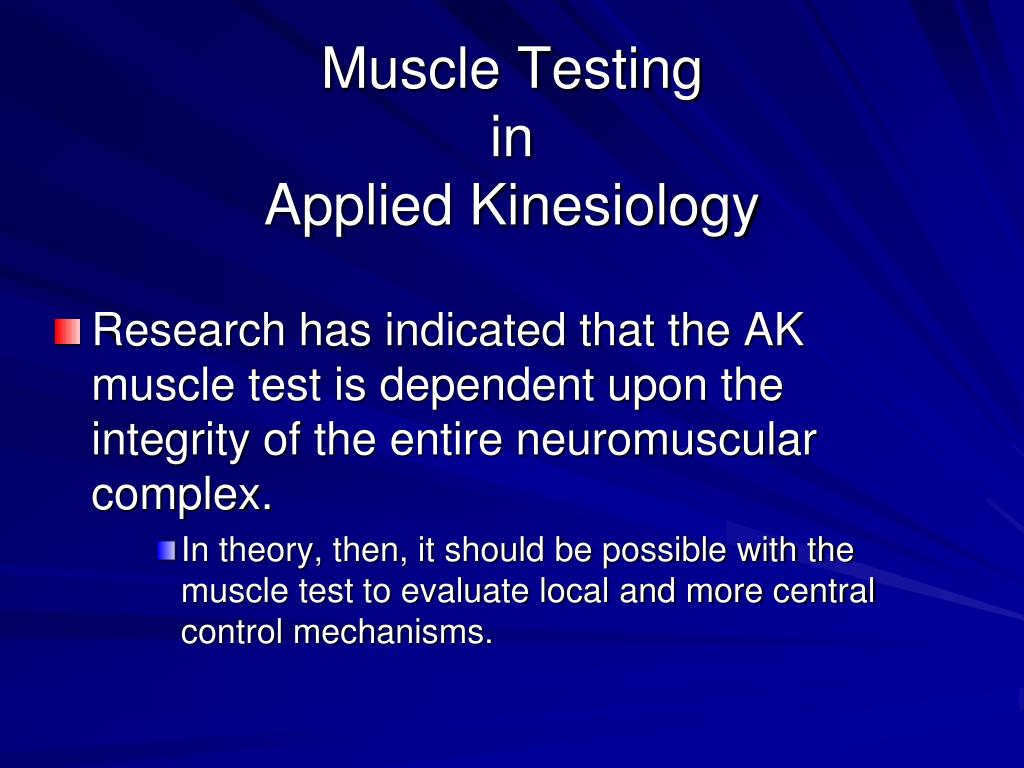 Muscle Testing
in
Applied Kinesiology

Research has indicated that the AK muscle test is dependent upon the integrity of the entire neuromuscular complex.

In theory, then, it should be possible with the muscle test to evaluate local and more central control mechanisms.